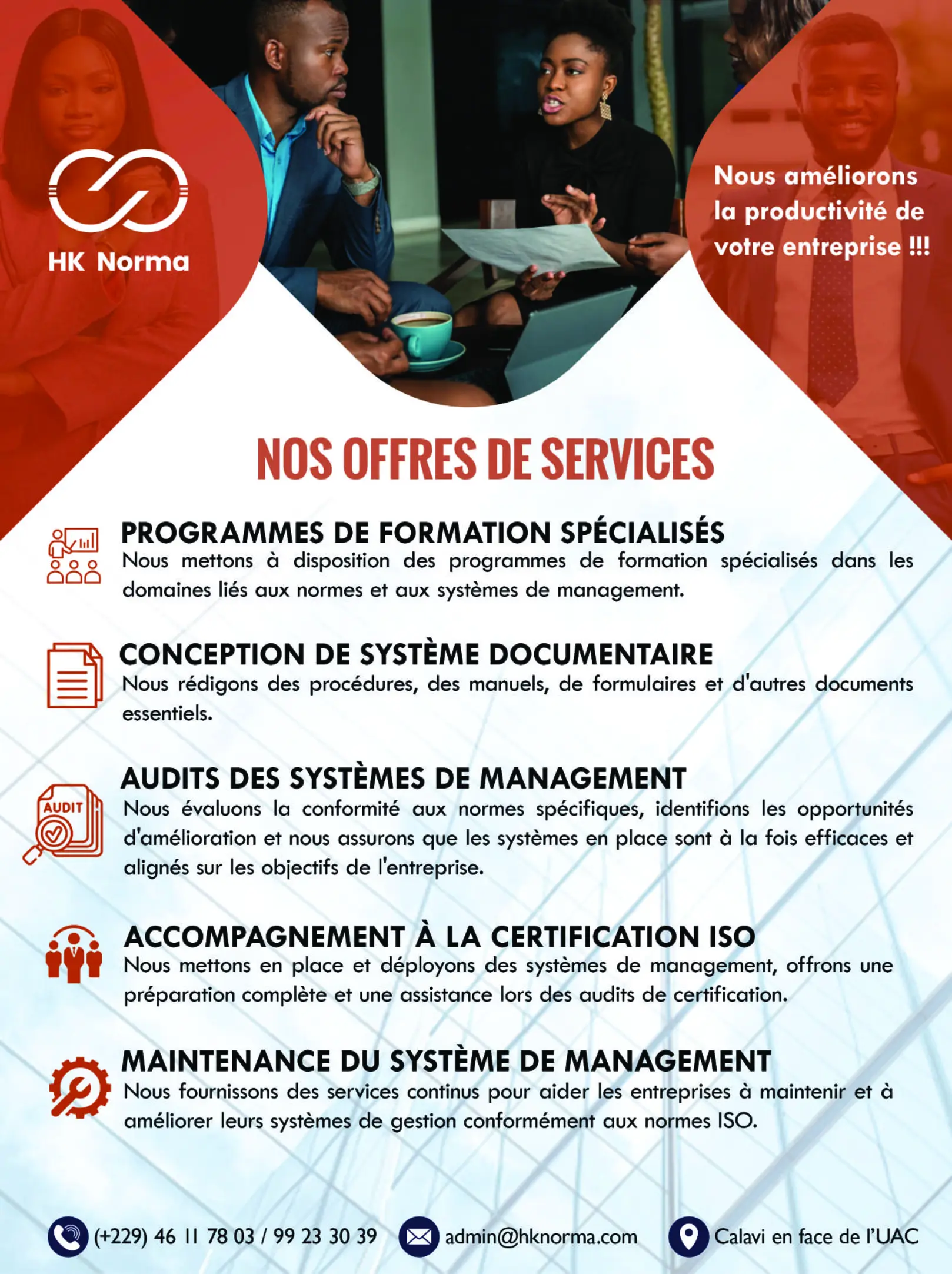 HK Norma

Nous améliorons la productivité de votre entreprise !!!

NOS OFFRES DE SERVICES

PROGRAMMES DE FORMATION SPÉCIALISÉS
Nous mettons à disposition des programmes de formation spécialisés dans les domaines liés aux normes et aux systèmes de management.

CONCEPTION DE SYSTÈME DOCUMENTAIRE
Nous rédigons des procédures, des manuels, de formulaires et d'autres documents essentiels.

AUDIT

AUDITS DES SYSTÈMES DE MANAGEMENT
Nous évaluons la conformité aux normes spécifiques, identifions les opportunités d'amélioration et nous assurons que les systèmes en place sont à la fois efficaces et alignés sur les objectifs de l'entreprise.

ACCOMPAGNEMENT À LA CERTIFICATION ISO
Nous mettons en place et déployons des systèmes de management, offrons une préparation complète et une assistance lors des audits de certification.

MAINTENANCE DU SYSTÈME DE MANAGEMENT
Nous fournissons des services continus pour aider les entreprises à maintenir et à améliorer leurs systèmes de gestion conformément aux normes ISO.

(+229) 46 11 78 03 / 99 23 30 39
admin@hknorma.com
Calavi en face de l'UAC